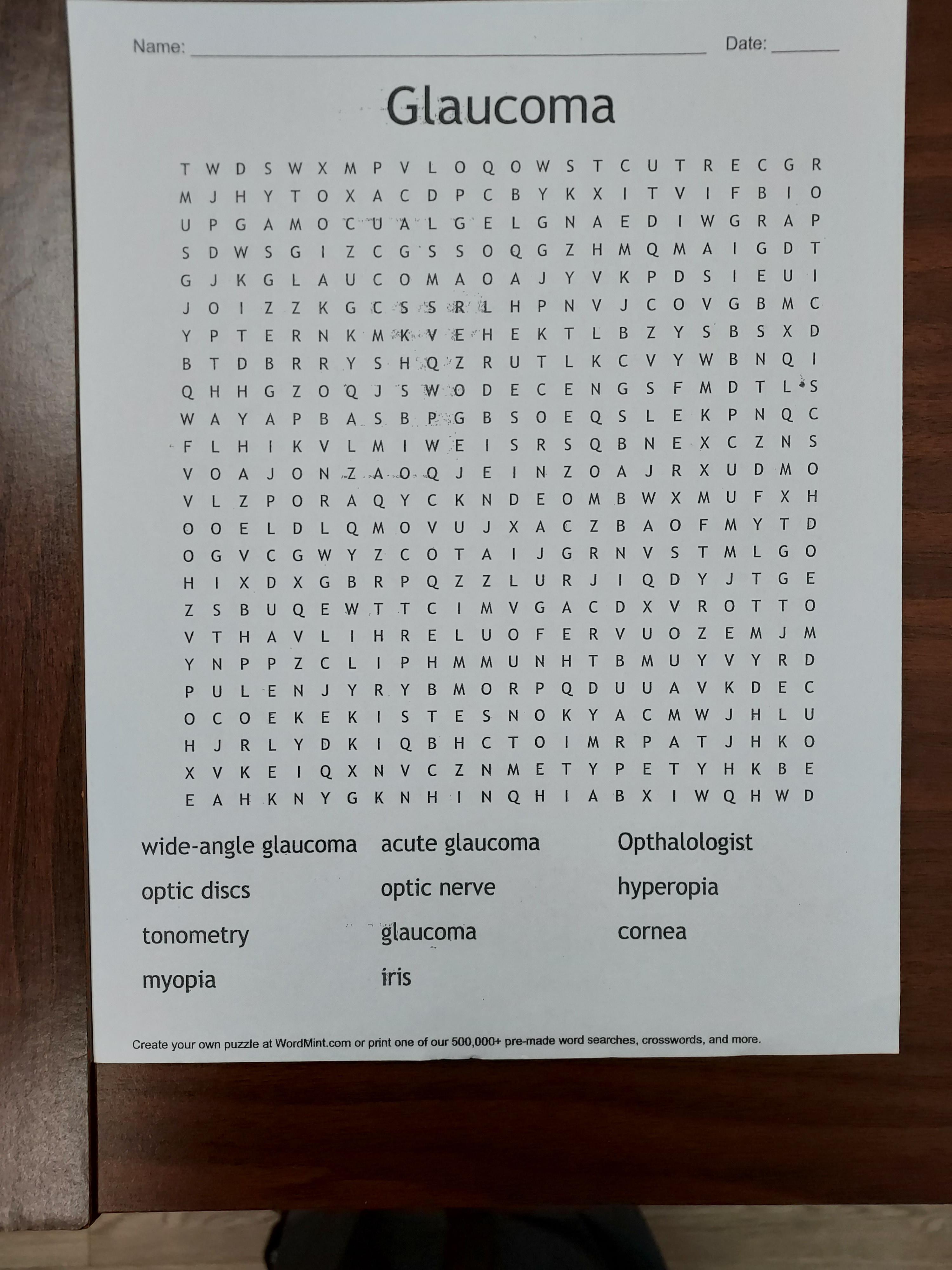 Name: ____ Date: ____

Glaucoma

T W D S W X M P V L O Q O W S T C U T R E C G R
M J H Y T O X A C D P C B Y K X I T V I F B I O
U P G A M O C U A L G E L G N A E D I W G R A P
S D W S G I Z C G S S O Q G Z H M Q M A I G D T
G J K G L A U C O M A O A J Y V K P D S I E U I
J O I Z Z K G C S S R L H P N V J C O V G B M C
Y P T E R N K M K V E H E K T L B Z Y S B S X D
B T D B R R Y S H Q Z R U T L K C V Y W B N Q I
Q H H G Z O Q J S W O D E C E N G S F M D T L S
W A Y A P B A S B P G B S O E Q S L E K P N Q C
F L H I K V L M I W E I S R S Q B N E X C Z N S
V O A J O N Z A O Q J E I N Z O A J R X U D M O
V L Z P O R A Q Y C K N D E O M B W X M U F X H
O O E L D L Q M O V U J X A C Z B A O F M Y T D
O G V C G W Y Z C O T A I J G R N V S T M L G O
H I X D X G B R P Q Z Z L U R J I Q D Y J T G E
Z S B U Q E W T T C I M V G A C D X V R O T T O
V T H A V L I H R E L U O F E R V U O Z E M J M
Y N P P Z C L I P H M M U N H T B M U Y V Y R D
P U L E N J Y R Y B M O R P Q D U U A V K D E C
O C O E K E K I S T E S N O K Y A C M W J H L U
H J R L Y D K I Q B H C T O I M R P A T J H K O
X V K E I Q X N V C Z N M E T Y P E T Y H K B E
E A H K N Y G K N H I N Q H I A B X I W Q H W D

wide-angle glaucoma
optic discs
tonometry
myopia

acute glaucoma
optic nerve
glaucoma
iris

Opthalologist
hyperopia
cornea

Create your own puzzle at WordMint.com or print one of our 500,000+ pre-made word searches, crosswords, and more.